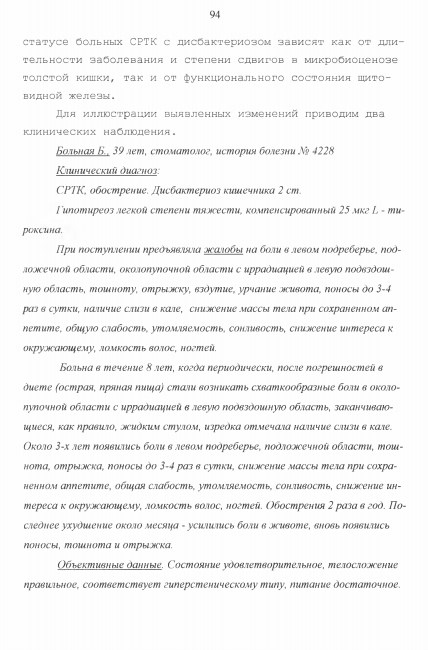 94

статусе больных СРТК с дисбактериозом зависят как от длительности заболевания и степени сдвигов в микробиоценозе толстой кишки, так и от функционального состояния щитовидной железы.

Для иллюстрации выявленных изменений приводим два клинических наблюдения.

Больная Б., 39 лет, стоматолог, история болезни № 4228

Клинический диагноз:

СРТК, обострение. Дисбактериоз кишечника 2 ст.

Гипотиреоз легкой степени тяжести, компенсированный 25 мкг L - тироксина.

При поступлении предъявляла жалобы на боли в левом подреберье, подложечной области, околопупочной области с иррадиацией в левую подвздошную область, тошноту, отрыжку, вздутие, урчание живота, поносы до 3-4 раз в сутки, наличие слизи в кале, снижение массы тела при сохраненном аппетите, общую слабость, утомляемость, сонливость, снижение интереса к окружающему, ломкость волос, ногтей.

Больна в течение 8 лет, когда периодически, после погрешностей в диете (острая, пряная пища) стали возникать схваткообразные боли в околопупочной области с иррадиацией в левую подвздошную область, заканчивающиеся, как правило, жидким стулом, изредка отмечала наличие слизи в кале. Около 3-х лет появились боли в левом подреберье, подложечной области, тошнота, отрыжка, поносы до 3-4 раз в сутки, снижение массы тела при сохраненном аппетите, общая слабость, утомляемость, сонливость, снижение интереса к окружающему, ломкость волос, ногтей. Обострения 2 раза в год. Последнее ухудшение около месяца - усилились боли в животе, вновь появились поносы, тошнота и отрыжка.

Объективные данные. Состояние удовлетворительное, телосложение правильное, соответствует гиперстеническому типу, питание достаточное.